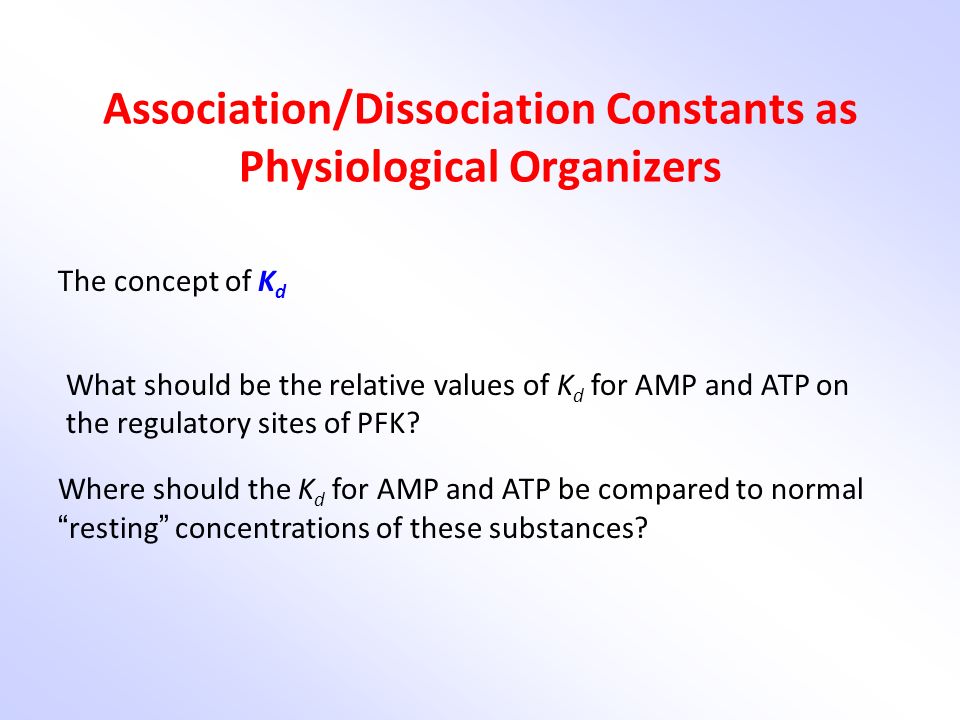 Association/Dissociation Constants as Physiological Organizers

The concept of $K_d$

What should be the relative values of $K_d$ for AMP and ATP on the regulatory sites of PFK?

Where should the $K_d$ for AMP and ATP be compared to normal “resting” concentrations of these substances?